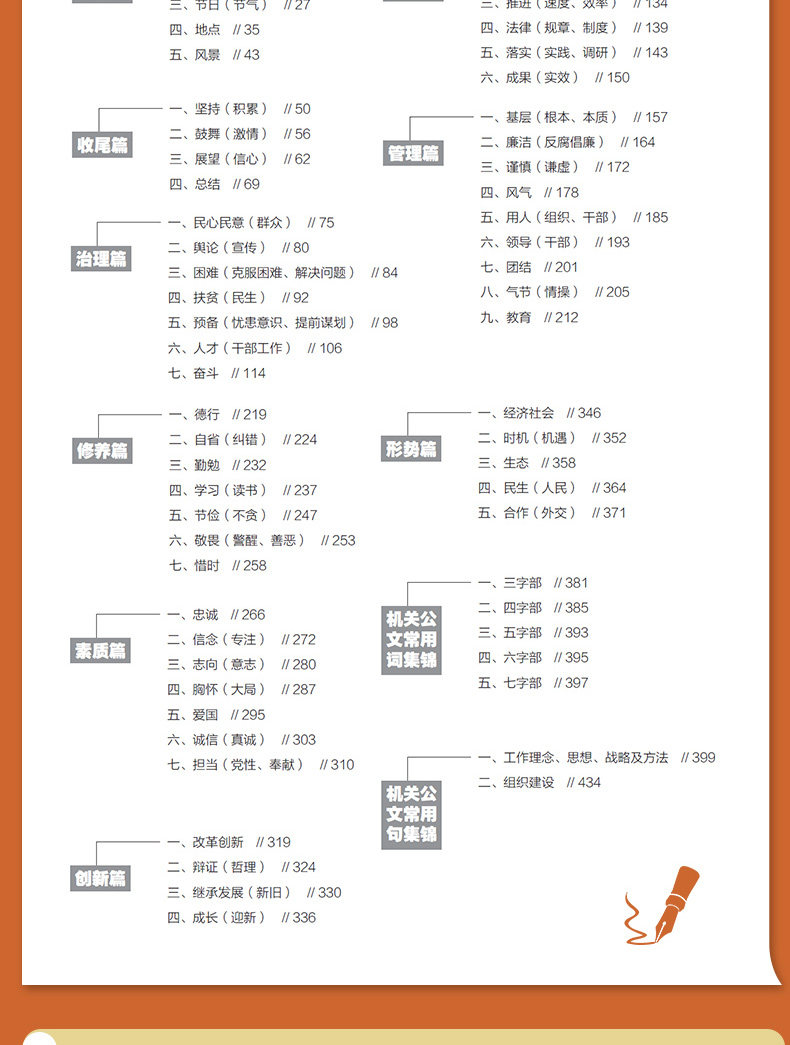 三、节日（节气） // 27
四、地点 // 35
五、风景 // 43

收尾篇
一、坚持（积累） // 50
二、鼓舞（激情） // 56
三、展望（信心） // 62
四、总结 // 69

治理篇
一、民心民意（群众） // 75
二、舆论（宣传） // 80
三、困难（克服困难、解决问题） // 84
四、扶贫（民生） // 92
五、预备（忧患意识、提前谋划） // 98
六、人才（干部工作） // 106
七、奋斗 // 114

修养篇
一、德行 // 219
二、自省（纠错） // 224
三、勤勉 // 232
四、学习（读书） // 237
五、节俭（不贪） // 247
六、敬畏（警醒、善恶） // 253
七、惜时 // 258

素质篇
一、忠诚 // 266
二、信念（专注） // 272
三、志向（意志） // 280
四、胸怀（大局） // 287
五、爱国 // 295
六、诚信（真诚） // 303
七、担当（党性、奉献） // 310

创新篇
一、改革创新 // 319
二、辩证（哲理） // 324
三、继承发展（新旧） // 330
四、成长（迎新） // 336

三、推进（速度、效率） // 134
四、法律（规章、制度） // 139
五、落实（实践、调研） // 143
六、成果（实效） // 150

管理篇
一、基层（根本、本质） // 157
二、廉洁（反腐倡廉） // 164
三、谨慎（谦虚） // 172
四、风气 // 178
五、用人（组织、干部） // 185
六、领导（干部） // 193
七、团结 // 201
八、气节（情操） // 205
九、教育 // 212

形势篇
一、经济社会 // 346
二、时机（机遇） // 352
三、生态 // 358
四、民生（人民） // 364
五、合作（外交） // 371

机关公文常用词集锦
一、三字部 // 381
二、四字部 // 385
三、五字部 // 393
四、六字部 // 395
五、七字部 // 397

机关公文常用句集锦
一、工作理念、思想、战略及方法 // 399
二、组织建设 // 434